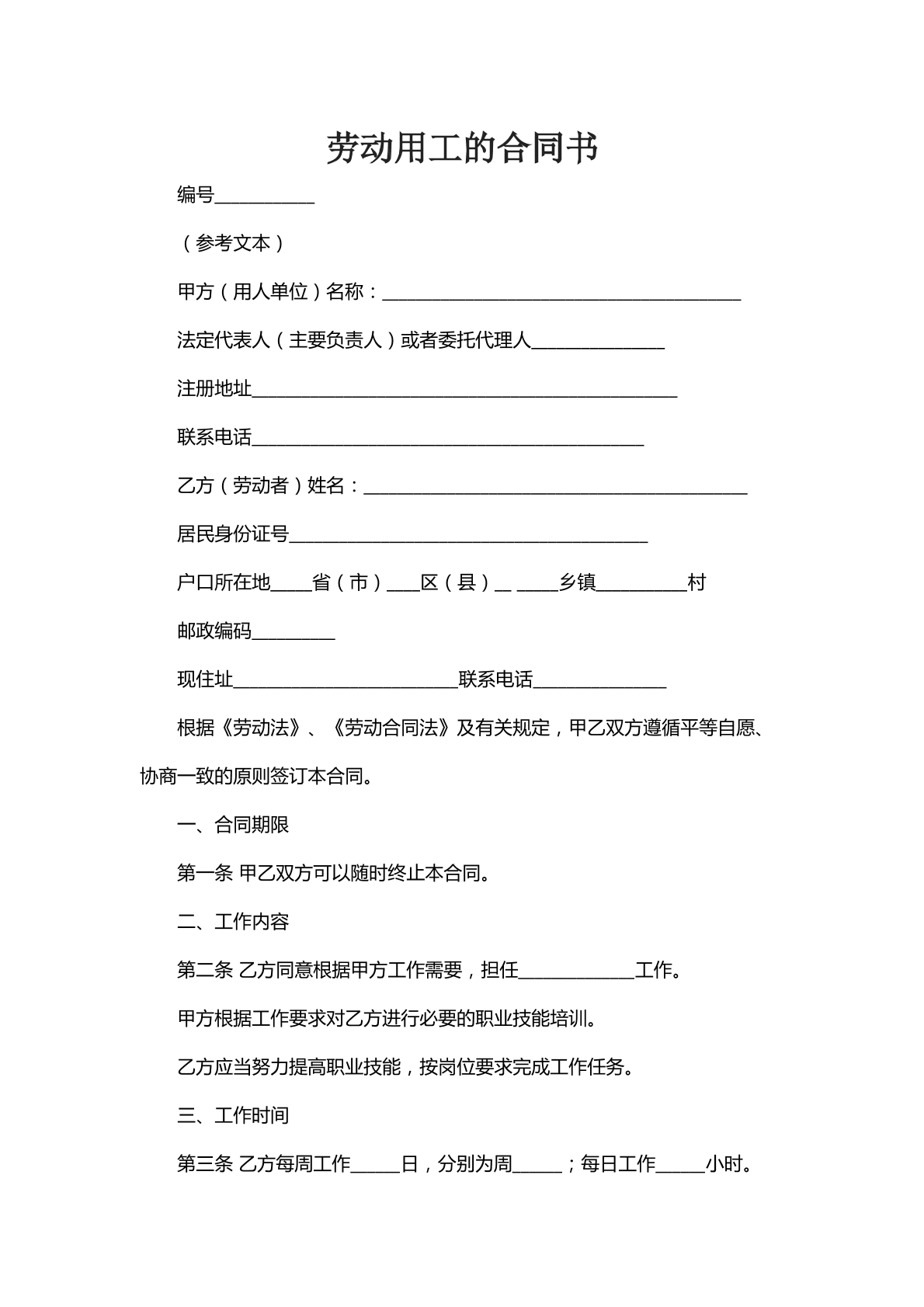 劳动用工的合同书

编号____

（参考文本）

甲方（用人单位）名称：____

法定代表人（主要负责人）或者委托代理人____

注册地址____

联系电话____

乙方（劳动者）姓名：____

居民身份证号____

户口所在地____省（市）____区（县）____ ____乡镇____村

邮政编码____

现住址____联系电话____

根据《劳动法》、《劳动合同法》及有关规定，甲乙双方遵循平等自愿、协商一致的原则签订本合同。

一、合同期限

第一条 甲乙双方可以随时终止本合同。

二、工作内容

第二条 乙方同意根据甲方工作需要，担任____工作。

甲方根据工作要求对乙方进行必要的职业技能培训。

乙方应当努力提高职业技能，按岗位要求完成工作任务。

三、工作时间

第三条 乙方每周工作____日，分别为周____；每日工作____小时。